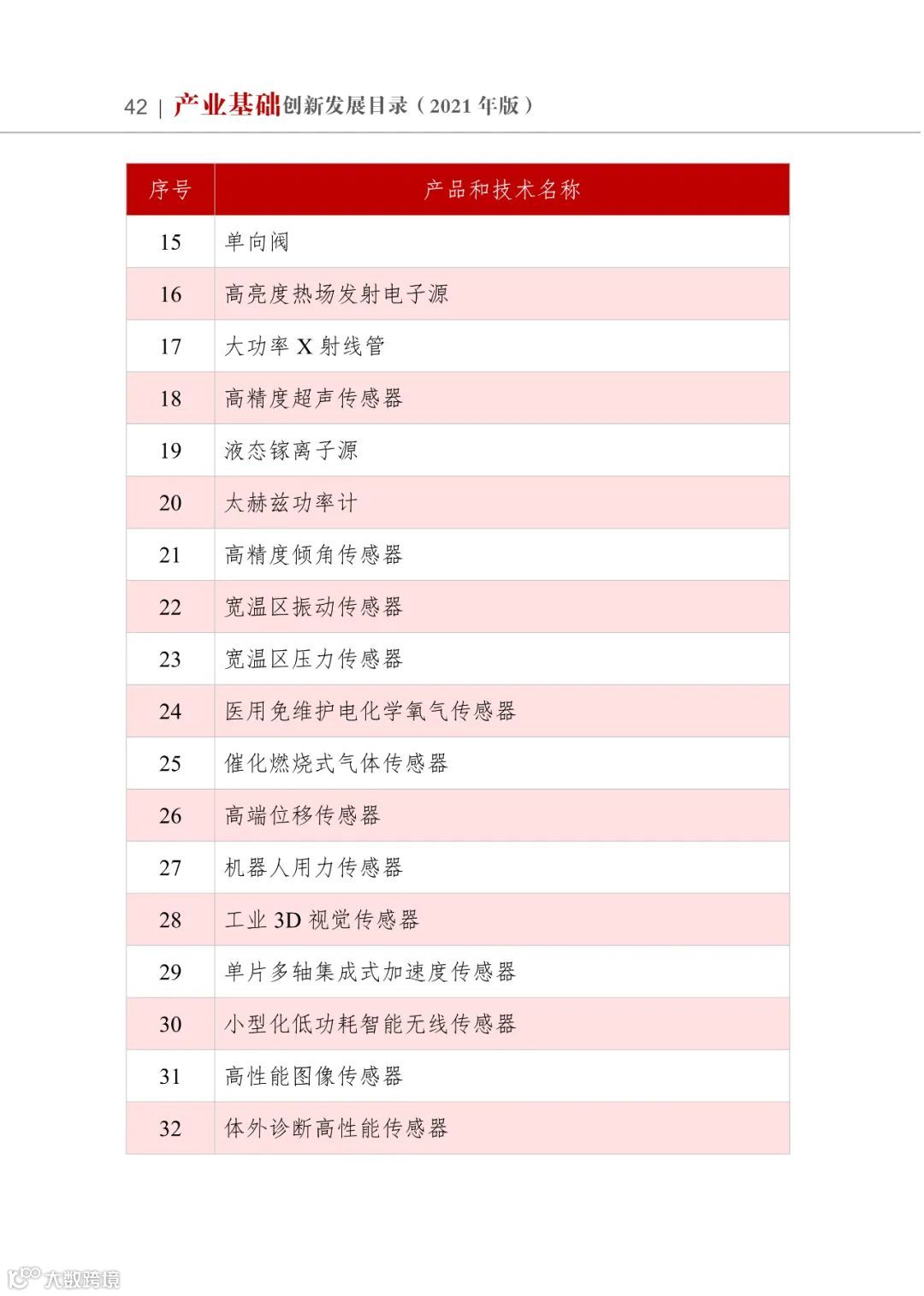 42 | 产业基础创新发展目录（2021 年版）

| 序号 | 产品和技术名称 |
|---|---|
| 15 | 单向阀 |
| 16 | 高亮度热场发射电子源 |
| 17 | 大功率 X 射线管 |
| 18 | 高精度超声传感器 |
| 19 | 液态镓离子源 |
| 20 | 太赫兹功率计 |
| 21 | 高精度倾角传感器 |
| 22 | 宽温区振动传感器 |
| 23 | 宽温区压力传感器 |
| 24 | 医用免维护电化学氧气传感器 |
| 25 | 催化燃烧式气体传感器 |
| 26 | 高端位移传感器 |
| 27 | 机器人用力传感器 |
| 28 | 工业 3D 视觉传感器 |
| 29 | 单片多轴集成式加速度传感器 |
| 30 | 小型化低功耗智能无线传感器 |
| 31 | 高性能图像传感器 |
| 32 | 体外诊断高性能传感器 |

大数跨境